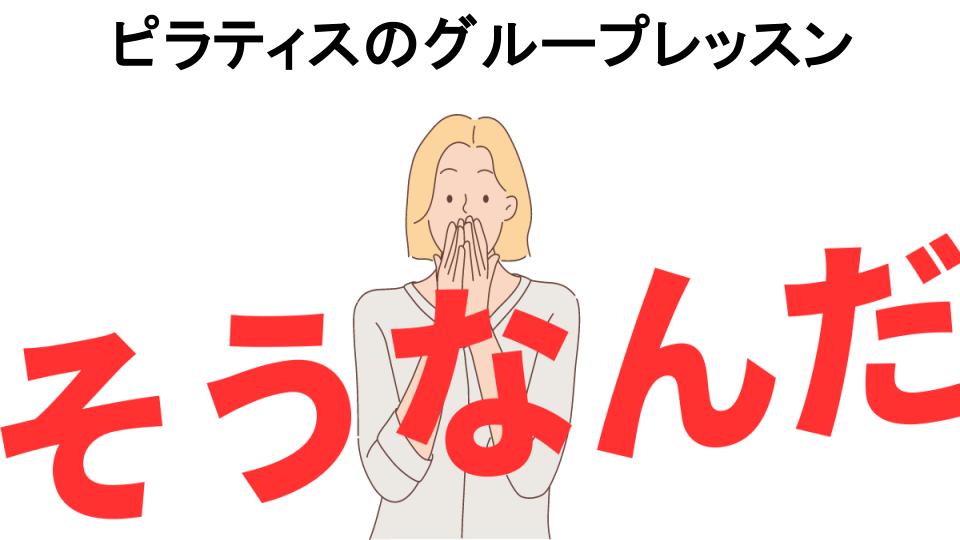 ピラティスのグループレッスン

そうなんだ